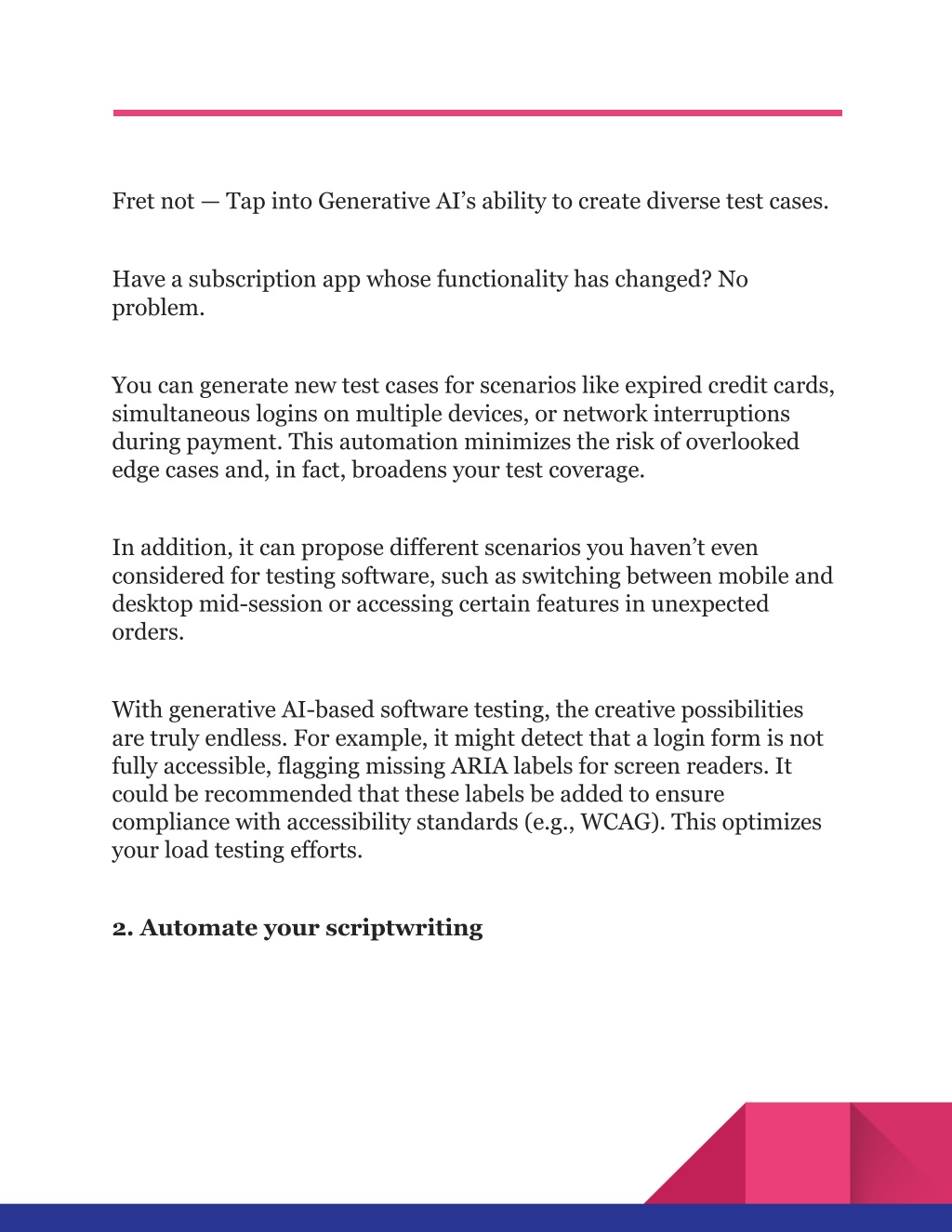 Fret not — Tap into Generative AI’s ability to create diverse test cases.

Have a subscription app whose functionality has changed? No problem.

You can generate new test cases for scenarios like expired credit cards, simultaneous logins on multiple devices, or network interruptions during payment. This automation minimizes the risk of overlooked edge cases and, in fact, broadens your test coverage.

In addition, it can propose different scenarios you haven’t even considered for testing software, such as switching between mobile and desktop mid-session or accessing certain features in unexpected orders.

With generative AI-based software testing, the creative possibilities are truly endless. For example, it might detect that a login form is not fully accessible, flagging missing ARIA labels for screen readers. It could be recommended that these labels be added to ensure compliance with accessibility standards (e.g., WCAG). This optimizes your load testing efforts.

2. Automate your scriptwriting